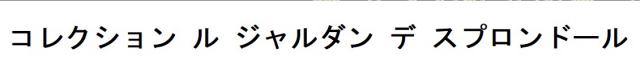 コレクション ル ジャルダン デ スプロンドール